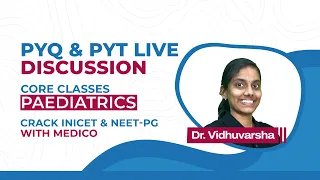 PYQ & PYT LIVE DISCUSSION

CORE CLASSES
PAEDIATRICS

CRACK INICET & NEET-PG WITH MEDICO

Dr. Vidhuvarsha